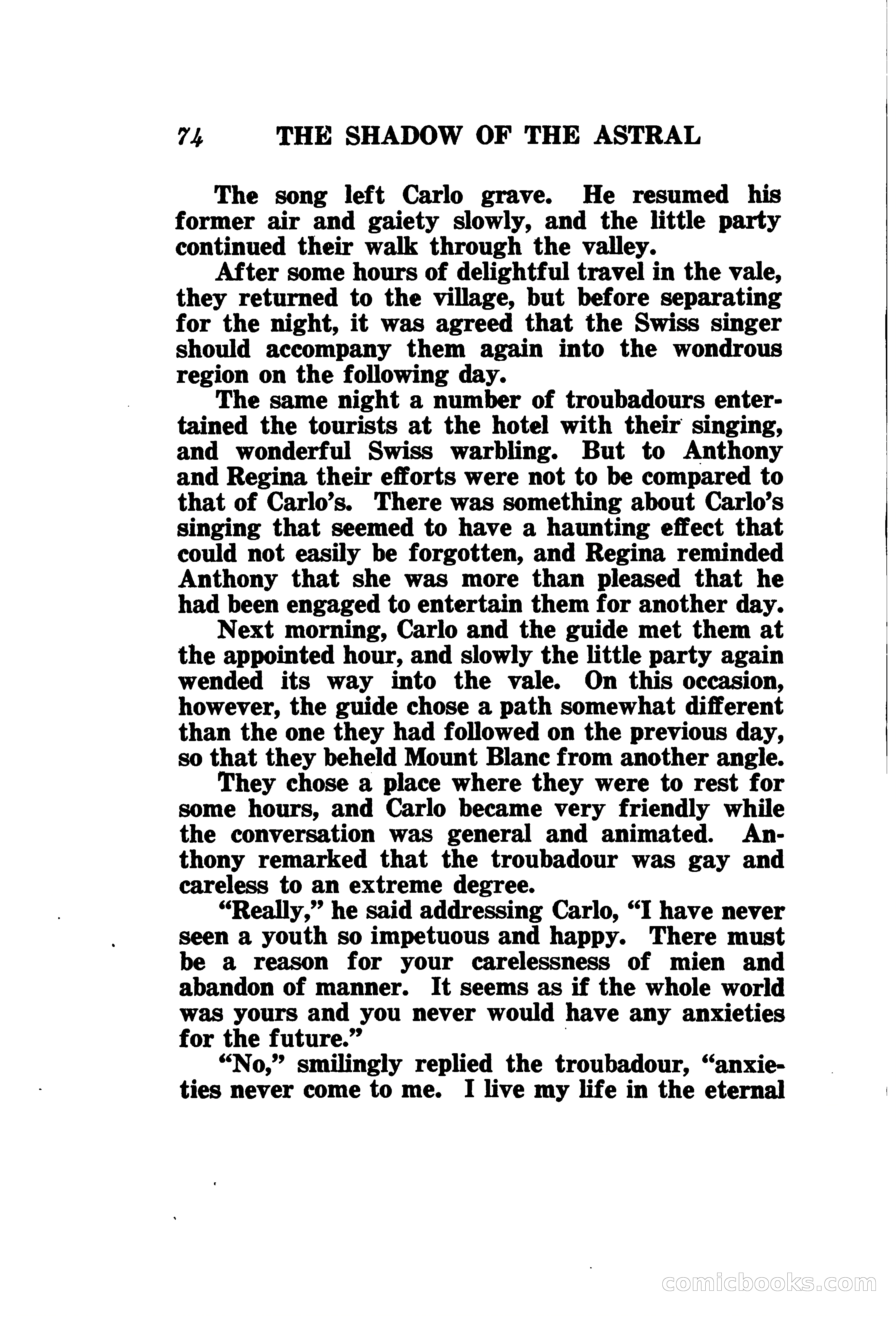 74 THE SHADOW OF THE ASTRAL

The song left Carlo grave. He resumed his former air and gaiety slowly, and the little party continued their walk through the valley.

After some hours of delightful travel in the vale, they returned to the village, but before separating for the night, it was agreed that the Swiss singer should accompany them again into the wondrous region on the following day.

The same night a number of troubadours entertained the tourists at the hotel with their singing, and wonderful Swiss warbling. But to Anthony and Regina their efforts were not to be compared to that of Carlo's. There was something about Carlo's singing that seemed to have a haunting effect that could not easily be forgotten, and Regina reminded Anthony that she was more than pleased that he had been engaged to entertain them for another day.

Next morning, Carlo and the guide met them at the appointed hour, and slowly the little party again wended its way into the vale. On this occasion, however, the guide chose a path somewhat different than the one they had followed on the previous day, so that they beheld Mount Blanc from another angle.

They chose a place where they were to rest for some hours, and Carlo became very friendly while the conversation was general and animated. Anthony remarked that the troubadour was gay and careless to an extreme degree.

"Really," he said addressing Carlo, "I have never seen a youth so impetuous and happy. There must be a reason for your carelessness of mien and abandon of manner. It seems as if the whole world was yours and you never would have any anxieties for the future."

"No," smilingly replied the troubadour, "anxieties never come to me. I live my life in the eternal

comicbooks.com